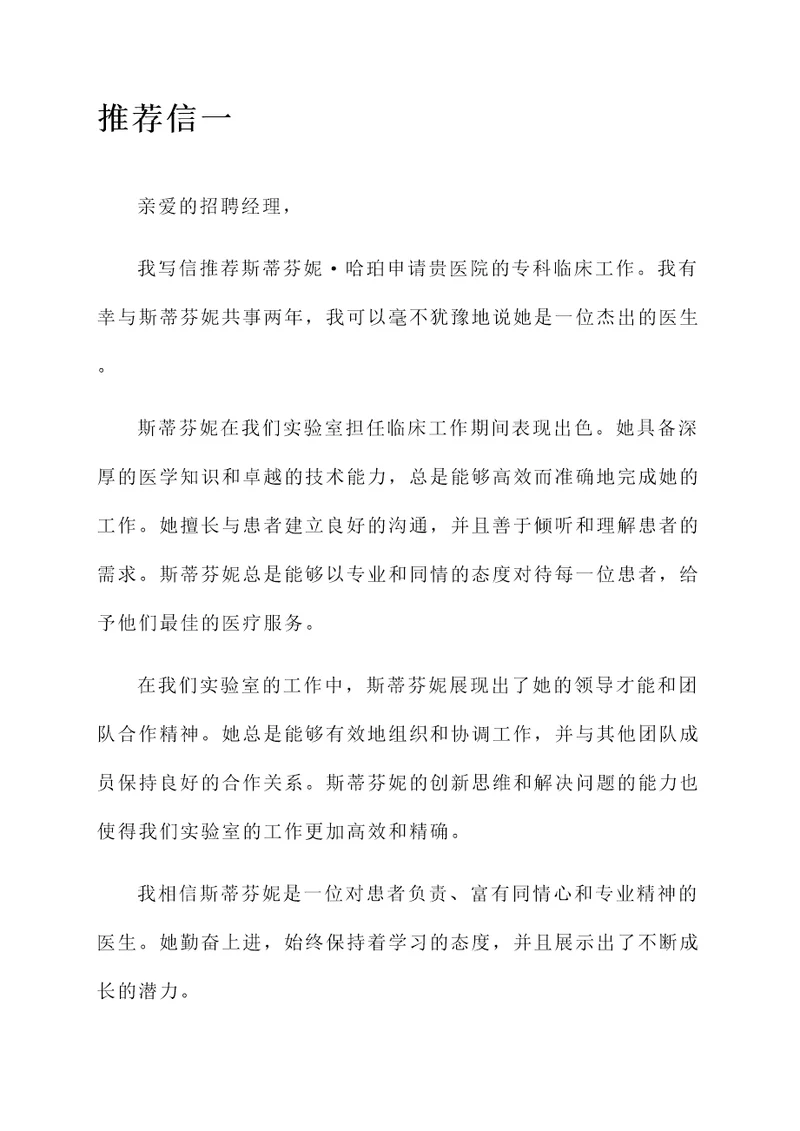 推荐信一

亲爱的招聘经理，

我写信推荐斯蒂芬妮·哈珀申请贵医院的专科临床工作。我有幸与斯蒂芬妮共事两年，我可以毫不犹豫地说她是一位杰出的医生。

斯蒂芬妮在我们实验室担任临床工作期间表现出色。她具备深厚的医学知识和卓越的技术能力，总是能够高效而准确地完成她的工作。她擅长与患者建立良好的沟通，并且善于倾听和理解患者的需求。斯蒂芬妮总是能够以专业和同情的态度对待每一位患者，给予他们最佳的医疗服务。

在我们实验室的工作中，斯蒂芬妮展现出了她的领导才能和团队合作精神。她总是能够有效地组织和协调工作，并与其他团队成员保持良好的合作关系。斯蒂芬妮的创新思维和解决问题的能力也使得我们实验室的工作更加高效和精确。

我相信斯蒂芬妮是一位对患者负责、富有同情心和专业精神的医生。她勤奋上进，始终保持着学习的态度，并且展示出了不断成长的潜力。